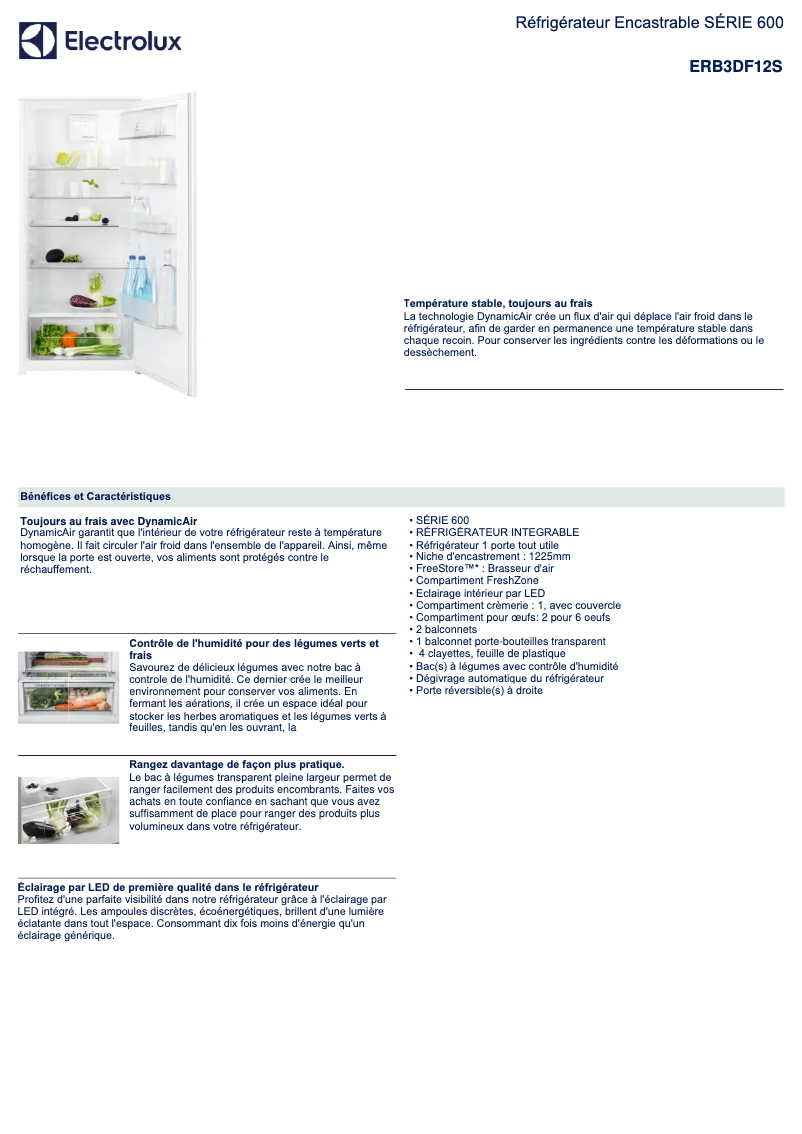 Electrolux

Réfrigérateur Encastrable SÉRIE 600

ERB3DF12S

Température stable, toujours au frais
La technologie DynamicAir crée un flux d'air qui déplace l'air froid dans le réfrigérateur, afin de garder en permanence une température stable dans chaque recoin. Pour conserver les ingrédients contre les déformations ou le dessèchement.

Bénéfices et Caractéristiques

Toujours au frais avec DynamicAir
DynamicAir garantit que l'intérieur de votre réfrigérateur reste à température homogène. Il fait circuler l'air froid dans l'ensemble de l'appareil. Ainsi, même lorsque la porte est ouverte, vos aliments sont protégés contre le réchauffement.

Contrôle de l'humidité pour des légumes verts et frais
Savourez de délicieux légumes avec notre bac à controle de l'humidité. Ce dernier crée le meilleur environnement pour conserver vos aliments. En fermant les aérations, il crée un espace idéal pour stocker les herbes aromatiques et les légumes verts à feuilles, tandis qu'en les ouvrant, la

Rangez davantage de façon plus pratique.
Le bac à légumes transparent pleine largeur permet de ranger facilement des produits encombrants. Faites vos achats en toute confiance en sachant que vous avez suffisamment de place pour ranger des produits plus volumineux dans votre réfrigérateur.

Éclairage par LED de première qualité dans le réfrigérateur
Profitez d'une parfaite visibilité dans notre réfrigérateur grâce à l'éclairage par LED intégré. Les ampoules discrètes, écoénergétiques, brillent d'une lumière éclatante dans tout l'espace. Consommant dix fois moins d'énergie qu'un éclairage générique.

• SÉRIE 600
• RÉFRIGÉRATEUR INTEGRABLE
• Réfrigérateur 1 porte tout utile
• Niche d'encastrement : 1225mm
• FreeStore™* : Brasseur d'air
• Compartiment FreshZone
• Eclairage intérieur par LED
• Compartiment crèmerie : 1, avec couvercle
• Compartiment pour œufs: 2 pour 6 oeufs
• 2 balconnets
• 1 balconnet porte-bouteilles transparent
• 4 clayettes, feuille de plastique
• Bac(s) à légumes avec contrôle d'humidité
• Dégivrage automatique du réfrigérateur
• Porte réversible(s) à droite